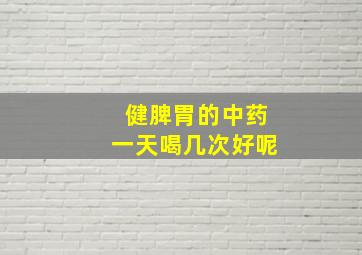 健脾胃的中药
一天喝几次好呢